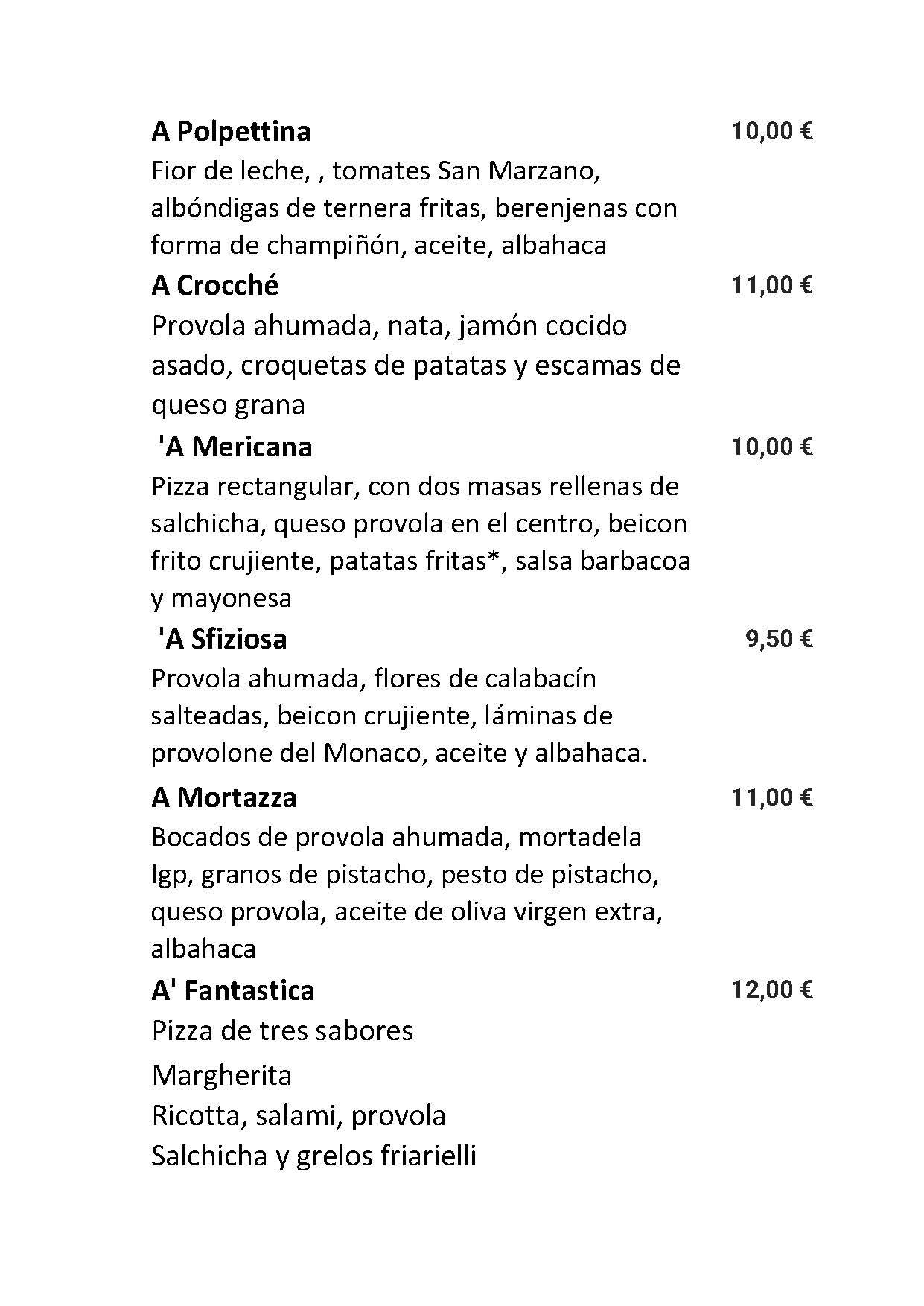 A Polpettina 10,00 €
Fior de leche, , tomates San Marzano, albóndigas de ternera fritas, berenjenas con forma de champiñón, aceite, albahaca

A Crocché 11,00 €
Provola ahumada, nata, jamón cocido asado, croquetas de patatas y escamas de queso grana

'A Mericana 10,00 €
Pizza rectangular, con dos masas rellenas de salchicha, queso provola en el centro, beicon frito crujiente, patatas fritas*, salsa barbacoa y mayonesa

'A Sfiziosa 9,50 €
Provola ahumada, flores de calabacín salteadas, beicon crujiente, láminas de provolone del Monaco, aceite y albahaca.

A Mortazza 11,00 €
Bocados de provola ahumada, mortadela Igp, granos de pistacho, pesto de pistacho, queso provola, aceite de oliva virgen extra, albahaca

A' Fantastica 12,00 €
Pizza de tres sabores

Margherita
Ricotta, salami, provola
Salchicha y grelos friarielli